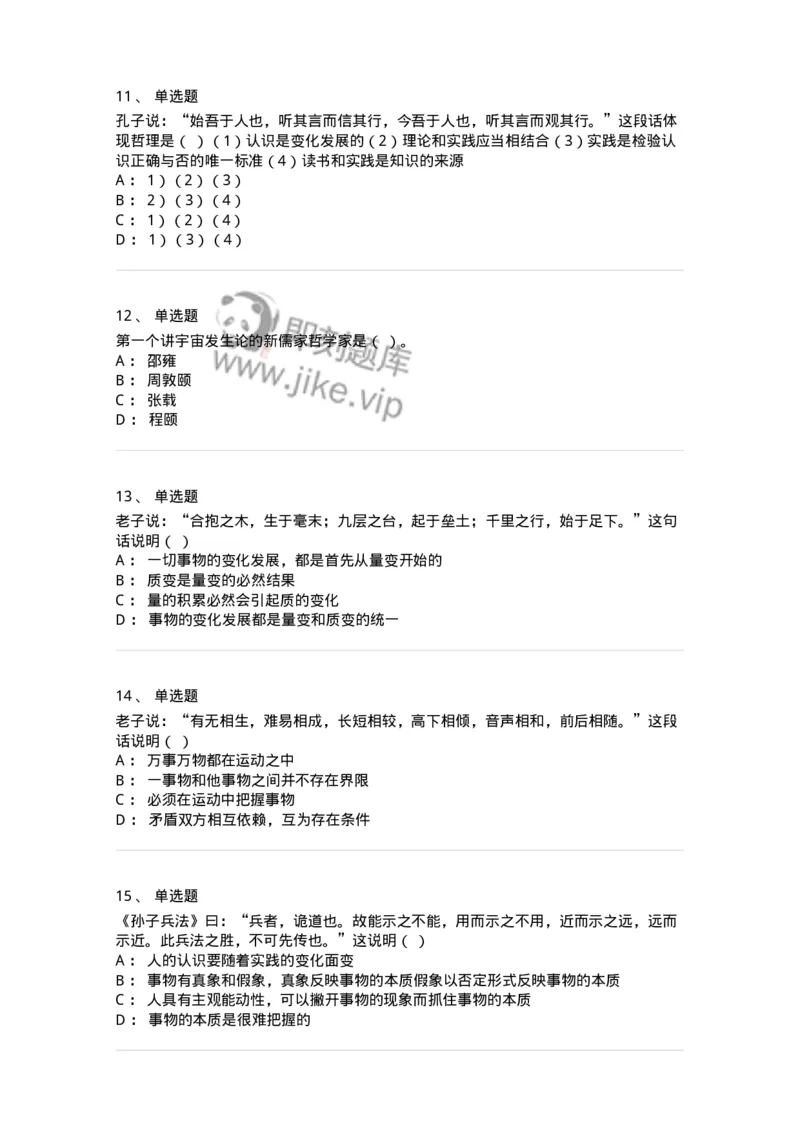 11、 单选题
孔子说：“始吾于人也，听其言而信其行，今吾于人也，听其言而观其行。”这段话体现哲理是（ ）（1）认识是变化发展的（2）理论和实践应当相结合（3）实践是检验认识正确与否的唯一标准（4）读书和实践是知识的来源
A： 1）（2）（3）
B： 2）（3）（4）
C： 1）（2）（4）
D： 1）（3）（4）

12、 单选题
第一个讲宇宙发生论的新儒家哲学家是（ ）。
A： 邵雍
B： 周敦颐
C： 张载
D： 程颐

即刻题库
www.jike.vip

13、 单选题
老子说：“合抱之木，生于毫末；九层之台，起于垒土；千里之行，始于足下。”这句话说明（ ）
A： 一切事物的变化发展，都是首先从量变开始的
B： 质变是量变的必然结果
C： 量的积累必然会引起质的变化
D： 事物的变化发展都是量变和质变的统一

14、 单选题
老子说：“有无相生，难易相成，长短相较，高下相倾，音声相和，前后相随。”这段话说明（ ）
A： 万事万物都在运动之中
B： 一事物和他事物之间并不存在界限
C： 必须在运动中把握事物
D： 矛盾双方相互依赖，互为存在条件

15、 单选题
《孙子兵法》曰：“兵者，诡道也。故能示之不能，用而示之不用，近而示之远，远而示近。此兵法之胜，不可先传也。”这说明（ ）
A： 人的认识要随着实践的变化面变
B： 事物有真象和假象，真象反映事物的本质假象以否定形式反映事物的本质
C： 人具有主观能动性，可以撇开事物的现象而抓住事物的本质
D： 事物的本质是很难把握的